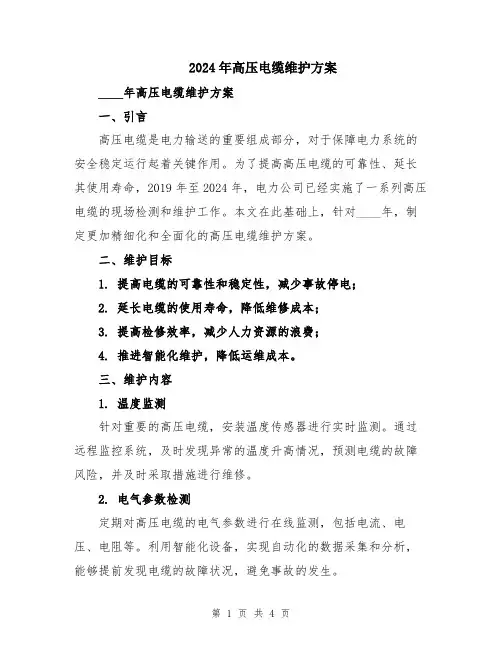 2024年高压电缆维护方案

____年高压电缆维护方案

一、引言

高压电缆是电力输送的重要组成部分，对于保障电力系统的安全稳定运行起着关键作用。为了提高高压电缆的可靠性、延长其使用寿命，2019年至2024年，电力公司已经实施了一系列高压电缆的现场检测和维护工作。本文在此基础上，针对____年，制定更加精细化和全面化的高压电缆维护方案。

二、维护目标

1. 提高电缆的可靠性和稳定性，减少事故停电；

2. 延长电缆的使用寿命，降低维修成本；

3. 提高检修效率，减少人力资源的浪费；

4. 推进智能化维护，降低运维成本。

三、维护内容

1. 温度监测

针对重要的高压电缆，安装温度传感器进行实时监测。通过远程监控系统，及时发现异常的温度升高情况，预测电缆的故障风险，并及时采取措施进行维修。

2. 电气参数检测

定期对高压电缆的电气参数进行在线监测，包括电流、电压、电阻等。利用智能化设备，实现自动化的数据采集和分析，能够提前发现电缆的故障状况，避免事故的发生。

第 1 页 共 4 页